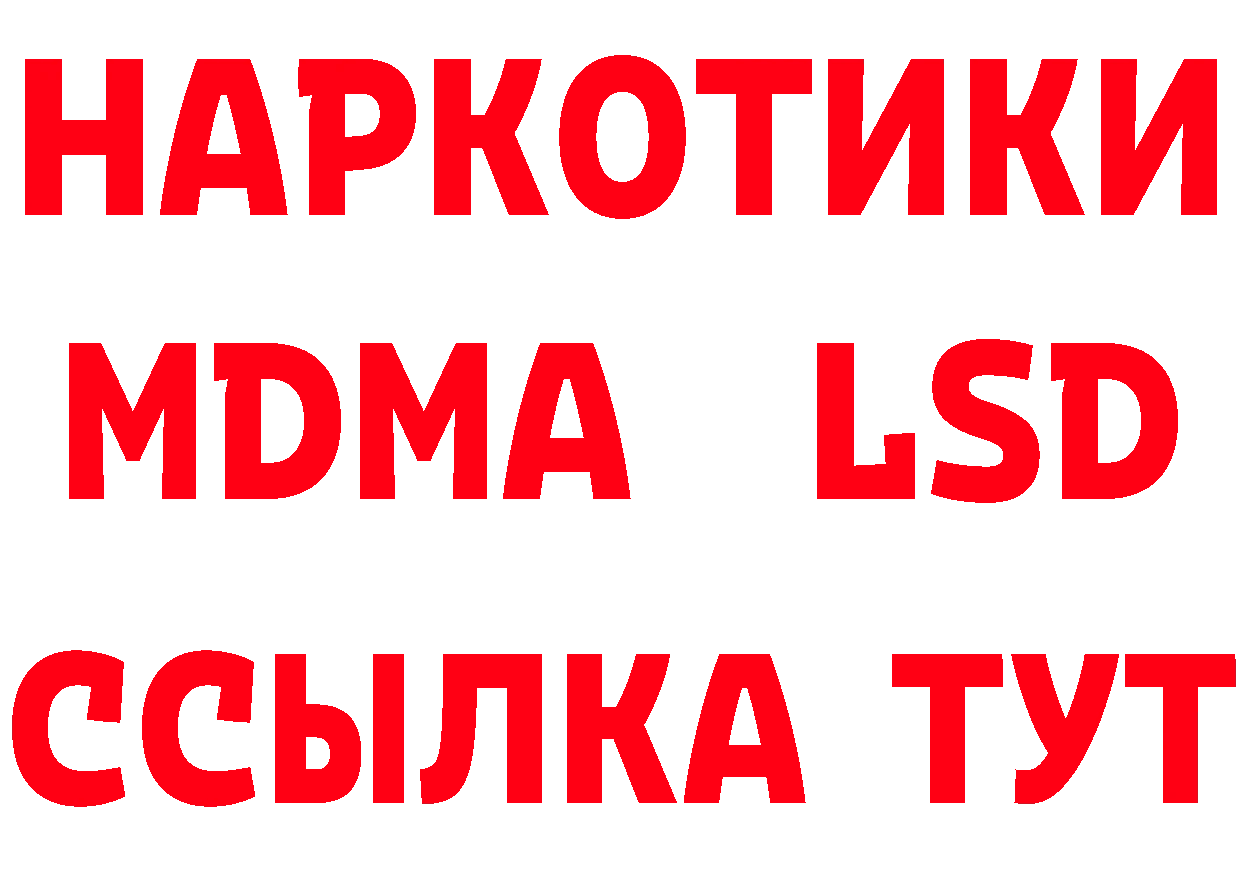 НАРКОТИКИ
MDMA LSD
ССЫЛКА ТУТ